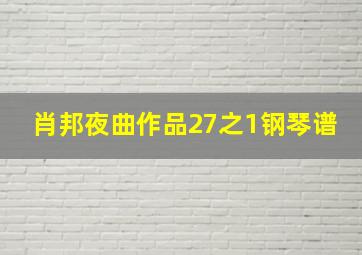 肖邦夜曲作品27之1钢琴谱